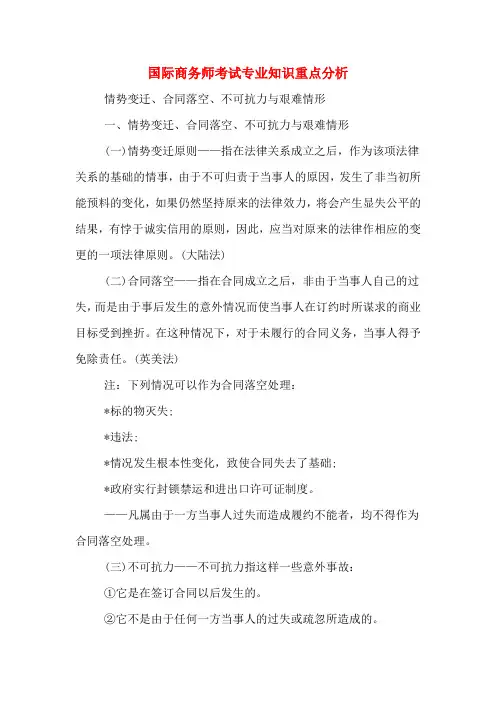 国际商务师考试专业知识重点分析

情势变迁、合同落空、不可抗力与艰难情形

一、情势变迁、合同落空、不可抗力与艰难情形

(一)情势变迁原则——指在法律关系成立之后，作为该项法律关系的基础的情事，由于不可归责于当事人的原因，发生了非当初所能预料的变化，如果仍然坚持原来的法律效力，将会产生显失公平的结果，有悖于诚实信用的原则，因此，应当对原来的法律作相应的变更的一项法律原则。(大陆法)

(二)合同落空——指在合同成立之后，非由于当事人自己的过失，而是由于事后发生的意外情况而使当事人在订约时所谋求的商业目标受到挫折。在这种情况下，对于未履行的合同义务，当事人得予免除责任。(英美法)

注：下列情况可以作为合同落空处理：

*标的物灭失；

*违法；

*情况发生根本性变化，致使合同失去了基础；

*政府实行封锁禁运和进出口许可证制度。

——凡属由于一方当事人过失而造成履约不能者，均不得作为合同落空处理。

(三)不可抗力——不可抗力指这样一些意外事故：

①它是在签订合同以后发生的。

②它不是由于任何一方当事人的过失或疏忽所造成的。